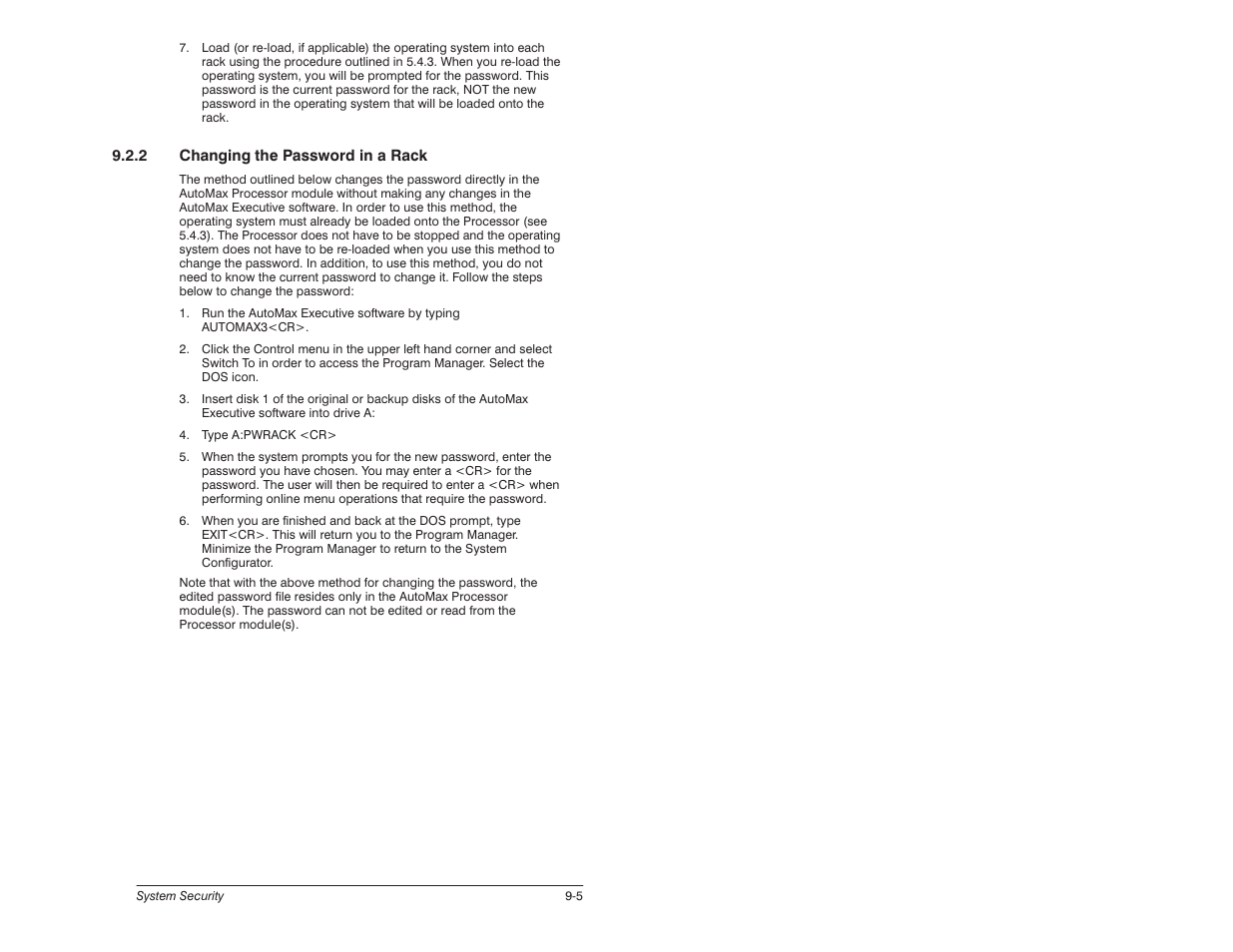 7. Load (or re-load, if applicable) the operating system into each rack using the procedure outlined in 5.4.3. When you re-load the operating system, you will be prompted for the password. This password is the current password for the rack, NOT the new password in the operating system that will be loaded onto the rack.

9.2.2 Changing the Password in a Rack

The method outlined below changes the password directly in the AutoMax Processor module without making any changes in the AutoMax Executive software. In order to use this method, the operating system must already be loaded onto the Processor (see 5.4.3). The Processor does not have to be stopped and the operating system does not have to be re-loaded when you use this method to change the password. In addition, to use this method, you do not need to know the current password to change it. Follow the steps below to change the password:

1. Run the AutoMax Executive software by typing AUTOMAX3<CR>.

2. Click the Control menu in the upper left hand corner and select Switch To in order to access the Program Manager. Select the DOS icon.

3. Insert disk 1 of the original or backup disks of the AutoMax Executive software into drive A:

4. Type A:PWRACK <CR>

5. When the system prompts you for the new password, enter the password you have chosen. You may enter a <CR> for the password. The user will then be required to enter a <CR> when performing online menu operations that require the password.

6. When you are finished and back at the DOS prompt, type EXIT<CR>. This will return you to the Program Manager. Minimize the Program Manager to return to the System Configurator.

Note that with the above method for changing the password, the edited password file resides only in the AutoMax Processor module(s). The password can not be edited or read from the Processor module(s).

System Security 9-5